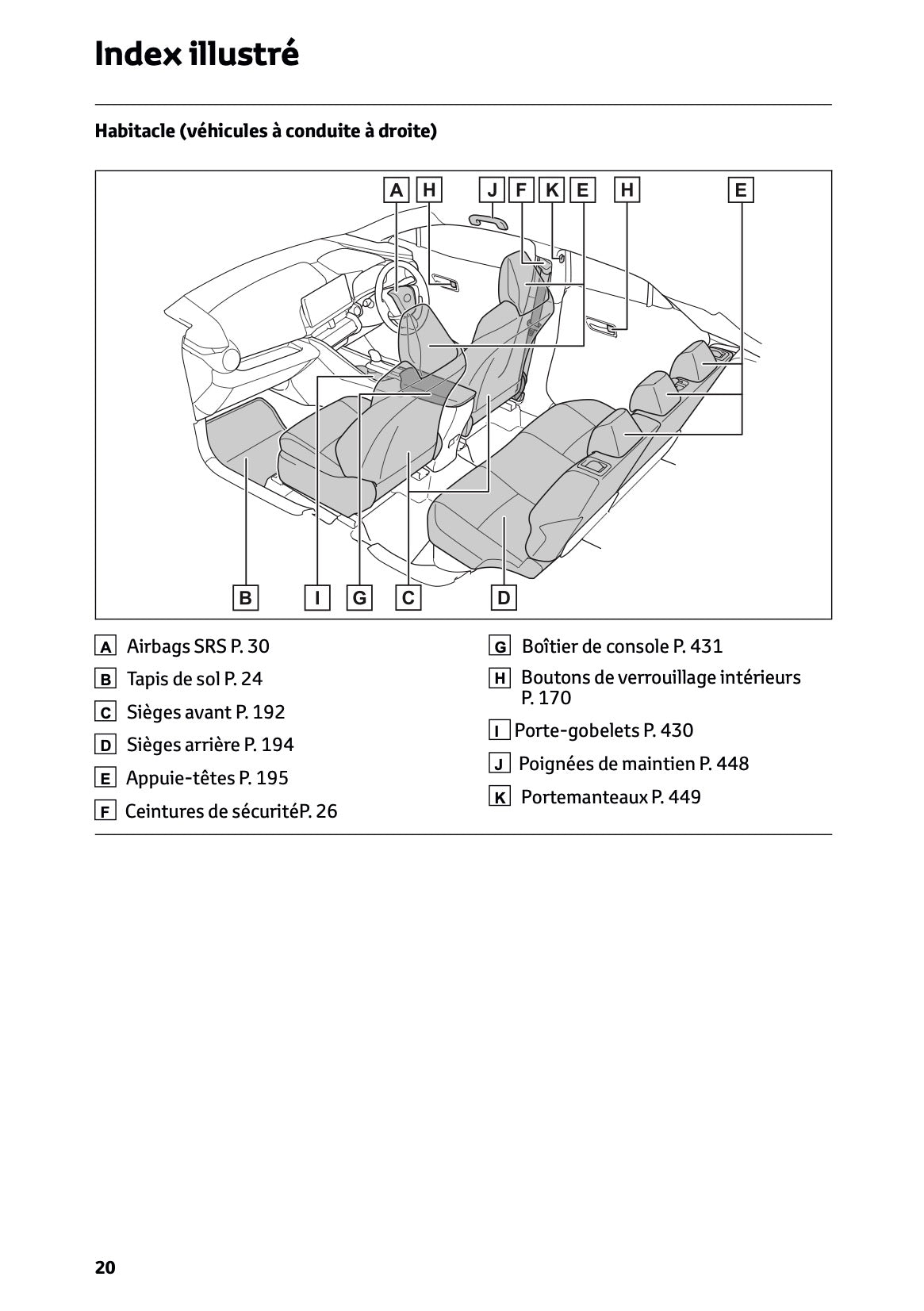 Index illustré

Habitacle (véhicules à conduite à droite)

A H J F K E H E

B I G C D

A Airbags SRS P. 30

B Tapis de sol P. 24

C Sièges avant P. 192

D Sièges arrière P. 194

E Appuie-têtes P. 195

F Ceintures de sécuritéP. 26

G Boîtier de console P. 431

H Boutons de verrouillage intérieurs P. 170

I Porte-gobelets P. 430

J Poignées de maintien P. 448

K Portemanteaux P. 449

20